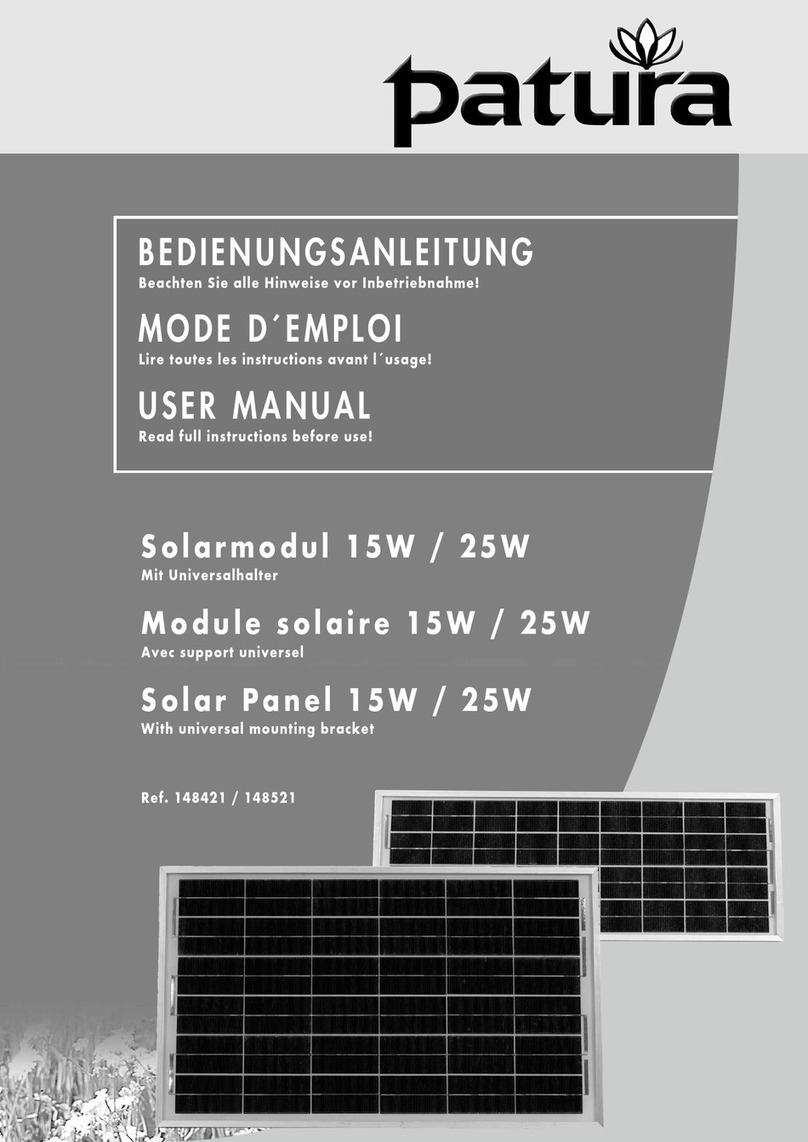 patura

BEDIENUNGSANLEITUNG
Beachten Sie alle Hinweise vor Inbetriebnahme!

MODE D´EMPLOI
Lire toutes les instructions avant l´usage!

USER MANUAL
Read full instructions before use!

Solarmodul 15W / 25W
Mit Universalhalter

Module solaire 15W / 25W
Avec support universel

Solar Panel 15W / 25W
With universal mounting bracket

Ref. 148421 / 148521